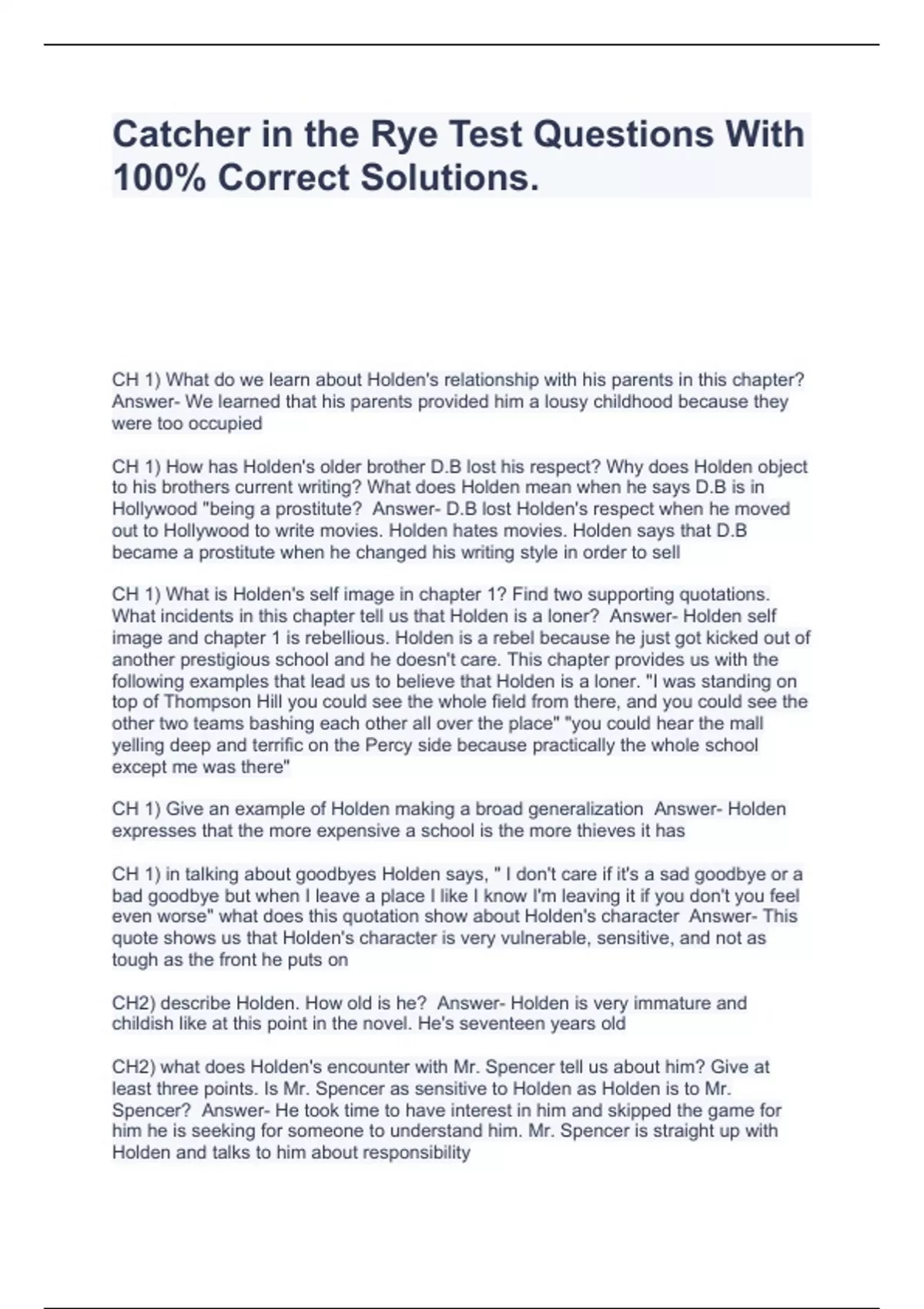 Catcher in the Rye Test Questions With 100% Correct Solutions.

CH 1) What do we learn about Holden's relationship with his parents in this chapter? Answer- We learned that his parents provided him a lousy childhood because they were too occupied

CH 1) How has Holden's older brother D.B lost his respect? Why does Holden object to his brothers current writing? What does Holden mean when he says D.B is in Hollywood "being a prostitute? Answer- D.B lost Holden's respect when he moved out to Hollywood to write movies. Holden hates movies. Holden says that D.B became a prostitute when he changed his writing style in order to sell

CH 1) What is Holden's self image in chapter 1? Find two supporting quotations. What incidents in this chapter tell us that Holden is a loner? Answer- Holden self image and chapter 1 is rebellious. Holden is a rebel because he just got kicked out of another prestigious school and he doesn't care. This chapter provides us with the following examples that lead us to believe that Holden is a loner. "I was standing on top of Thompson Hill you could see the whole field from there, and you could see the other two teams bashing each other all over the place" "you could hear the mall yelling deep and terrific on the Percy side because practically the whole school except me was there"

CH 1) Give an example of Holden making a broad generalization Answer- Holden expresses that the more expensive a school is the more thieves it has

CH 1) in talking about goodbyes Holden says, " I don't care if it's a sad goodbye or a bad goodbye but when I leave a place I like I know I'm leaving it if you don't you feel even worse" what does this quotation show about Holden's character Answer- This quote shows us that Holden's character is very vulnerable, sensitive, and not as tough as the front he puts on

CH2) describe Holden. How old is he? Answer- Holden is very immature and childish like at this point in the novel. He's seventeen years old

CH2) what does Holden's encounter with Mr. Spencer tell us about him? Give at least three points. Is Mr. Spencer as sensitive to Holden as Holden is to Mr. Spencer? Answer- He took time to have interest in him and skipped the game for him he is seeking for someone to understand him. Mr. Spencer is straight up with Holden and talks to him about responsibility